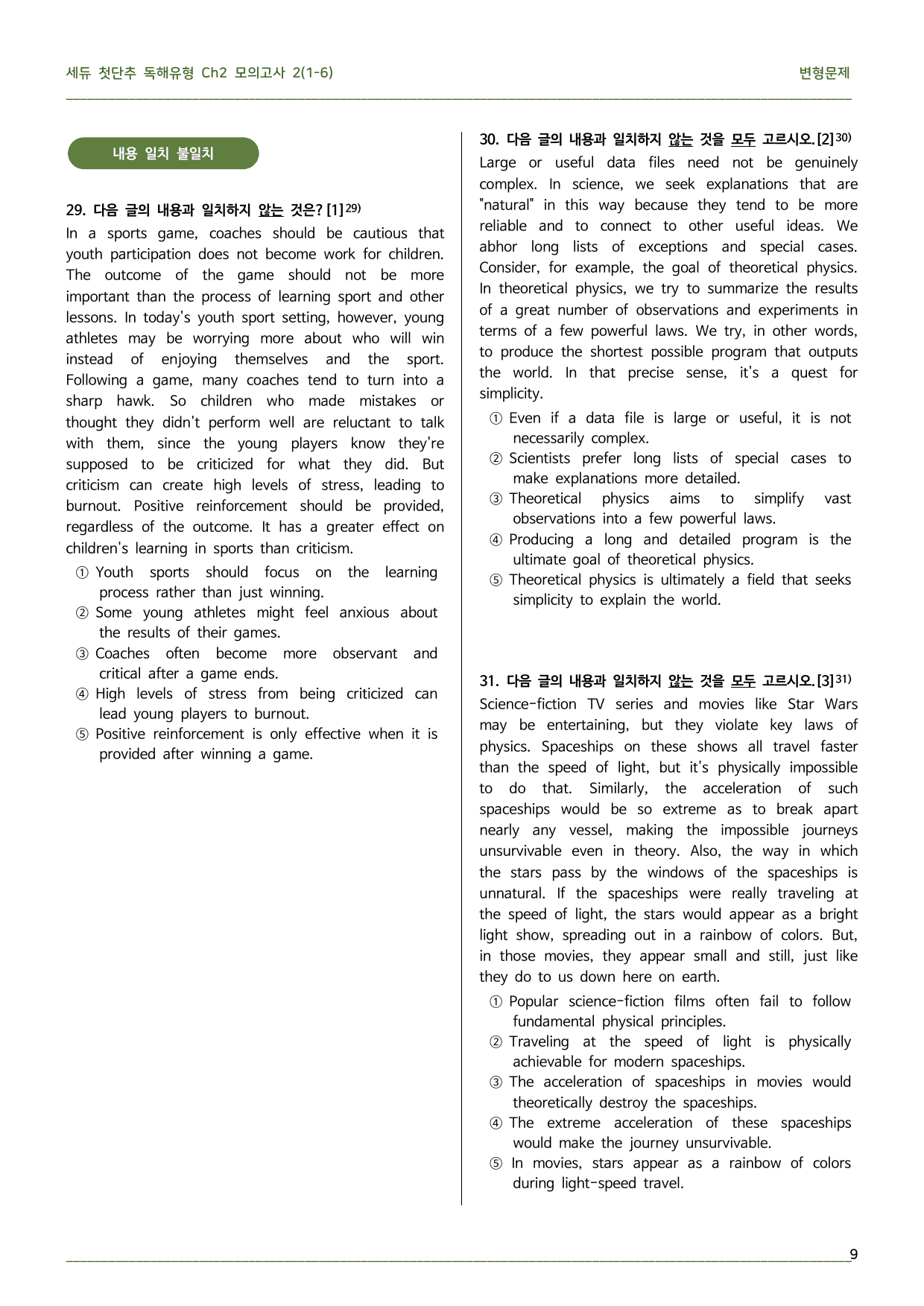 세듀 첫단추 독해유형 Ch2 모의고사 2(1-6)

변형문제

내용 일치 불일치

29. 다음 글의 내용과 일치하지 않는 것은? [1]$^{29)}$

In a sports game, coaches should be cautious that youth participation does not become work for children. The outcome of the game should not be more important than the process of learning sport and other lessons. In today's youth sport setting, however, young athletes may be worrying more about who will win instead of enjoying themselves and the sport. Following a game, many coaches tend to turn into a sharp hawk. So children who made mistakes or thought they didn't perform well are reluctant to talk with them, since the young players know they're supposed to be criticized for what they did. But criticism can create high levels of stress, leading to burnout. Positive reinforcement should be provided, regardless of the outcome. It has a greater effect on children's learning in sports than criticism.

① Youth sports should focus on the learning process rather than just winning.
② Some young athletes might feel anxious about the results of their games.
③ Coaches often become more observant and critical after a game ends.
④ High levels of stress from being criticized can lead young players to burnout.
⑤ Positive reinforcement is only effective when it is provided after winning a game.

30. 다음 글의 내용과 일치하지 않는 것을 모두 고르시오. [2]$^{30)}$

Large or useful data files need not be genuinely complex. In science, we seek explanations that are "natural" in this way because they tend to be more reliable and to connect to other useful ideas. We abhor long lists of exceptions and special cases. Consider, for example, the goal of theoretical physics. In theoretical physics, we try to summarize the results of a great number of observations and experiments in terms of a few powerful laws. We try, in other words, to produce the shortest possible program that outputs the world. In that precise sense, it's a quest for simplicity.

① Even if a data file is large or useful, it is not necessarily complex.
② Scientists prefer long lists of special cases to make explanations more detailed.
③ Theoretical physics aims to simplify vast observations into a few powerful laws.
④ Producing a long and detailed program is the ultimate goal of theoretical physics.
⑤ Theoretical physics is ultimately a field that seeks simplicity to explain the world.

31. 다음 글의 내용과 일치하지 않는 것을 모두 고르시오. [3]$^{31)}$

Science-fiction TV series and movies like Star Wars may be entertaining, but they violate key laws of physics. Spaceships on these shows all travel faster than the speed of light, but it's physically impossible to do that. Similarly, the acceleration of such spaceships would be so extreme as to break apart nearly any vessel, making the impossible journeys unsurvivable even in theory. Also, the way in which the stars pass by the windows of the spaceships is unnatural. If the spaceships were really traveling at the speed of light, the stars would appear as a bright light show, spreading out in a rainbow of colors. But, in those movies, they appear small and still, just like they do to us down here on earth.

① Popular science-fiction films often fail to follow fundamental physical principles.
② Traveling at the speed of light is physically achievable for modern spaceships.
③ The acceleration of spaceships in movies would theoretically destroy the spaceships.
④ The extreme acceleration of these spaceships would make the journey unsurvivable.
⑤ In movies, stars appear as a rainbow of colors during light-speed travel.

9